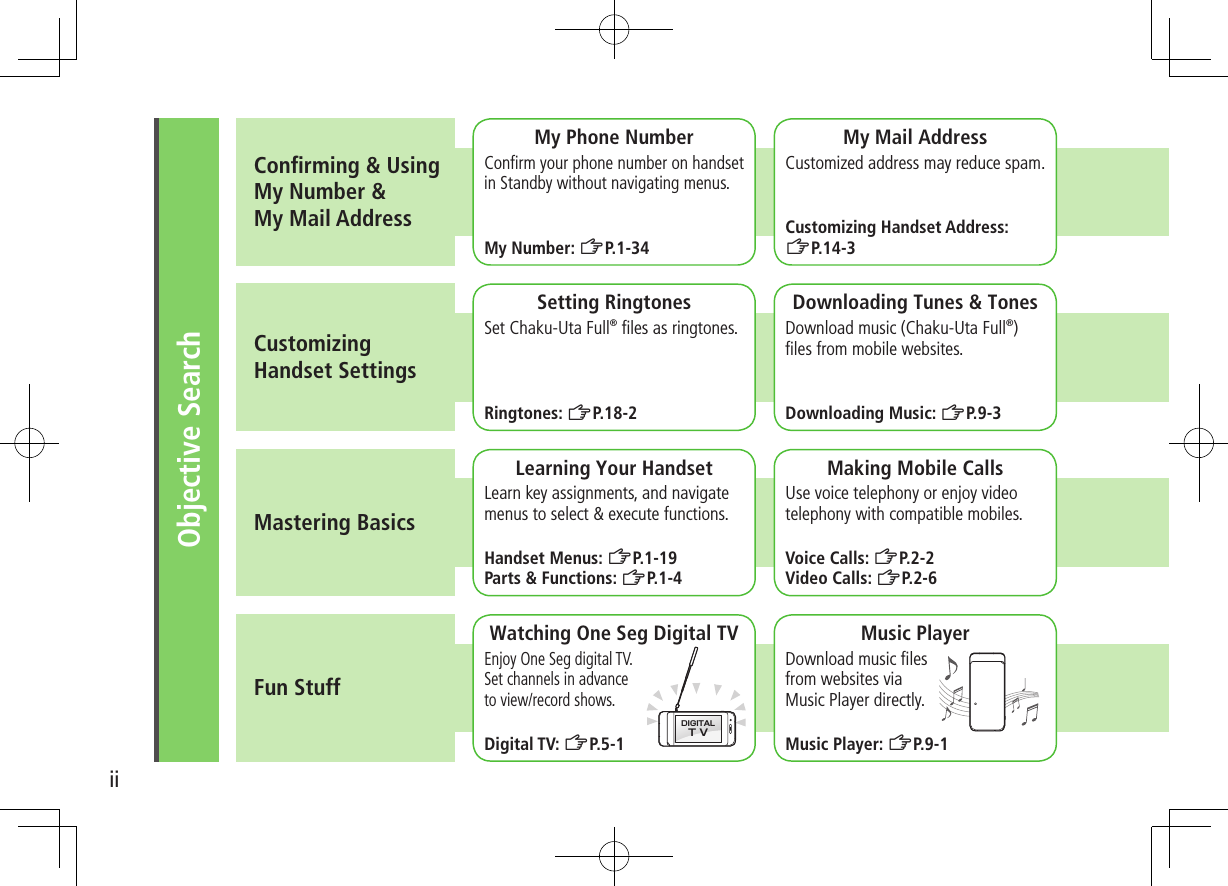 Objective Search

Confirming & Using My Number & My Mail Address

My Phone Number

Confirm your phone number on handset in Standby without navigating menus.

My Number: ☞P.1-34

My Mail Address

Customized address may reduce spam.

Customizing Handset Address: ☞P.14-3

Customizing Handset Settings

Setting Ringtones

Set Chaku-Uta Full® files as ringtones.

Ringtones: ☞P.18-2

Downloading Tunes & Tones

Download music (Chaku-Uta Full®) files from mobile websites.

Downloading Music: ☞P.9-3

Mastering Basics

Learning Your Handset

Learn key assignments, and navigate menus to select & execute functions.

Handset Menus: ☞P.1-19
Parts & Functions: ☞P.1-4

Making Mobile Calls

Use voice telephony or enjoy video telephony with compatible mobiles.

Voice Calls: ☞P.2-2
Video Calls: ☞P.2-6

Fun Stuff

Watching One Seg Digital TV

Enjoy One Seg digital TV. Set channels in advance to view/record shows.

DIGITAL TV

Digital TV: ☞P.5-1

Music Player

Download music files from websites via Music Player directly.

Music Player: ☞P.9-1

ii